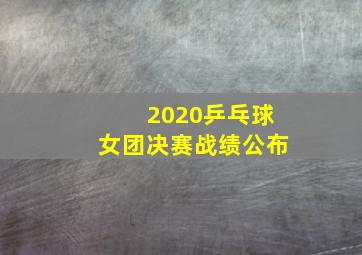 2020乒乓球
女团决赛战绩公布